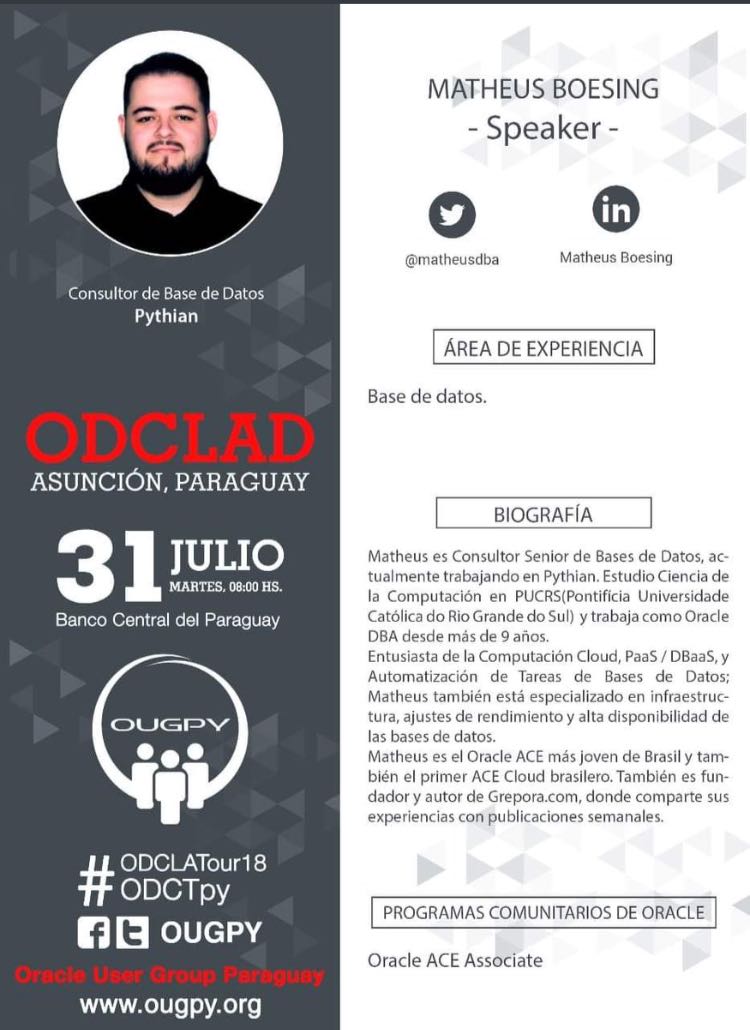 Consultor de Base de Datos
Pythian

ODCLAD
ASUNCIÓN, PARAGUAY

31 JULIO
MARTES, 08:00 HS.
Banco Central del Paraguay

OUGPY

# ODCLATour18
ODCTpy
OUGPY
Oracle User Group Paraguay
www.ougpy.org

MATHEUS BOESING
- Speaker -

@matheusdba
Matheus Boesing

ÁREA DE EXPERIENCIA

Base de datos.

BIOGRAFÍA

Matheus es Consultor Senior de Bases de Datos, actualmente trabajando en Pythian. Estudio Ciencia de la Computación en PUCRS(Pontifícia Universidade Católica do Rio Grande do Sul) y trabaja como Oracle DBA desde más de 9 años.
Entusiasta de la Computación Cloud, PaaS / DBaaS, y Automatización de Tareas de Bases de Datos; Matheus también está especializado en infraestructura, ajustes de rendimiento y alta disponibilidad de las bases de datos.
Matheus es el Oracle ACE más joven de Brasil y también el primer ACE Cloud brasilero. También es fundador y autor de Grepora.com, donde comparte sus experiencias con publicaciones semanales.

PROGRAMAS COMUNITARIOS DE ORACLE

Oracle ACE Associate